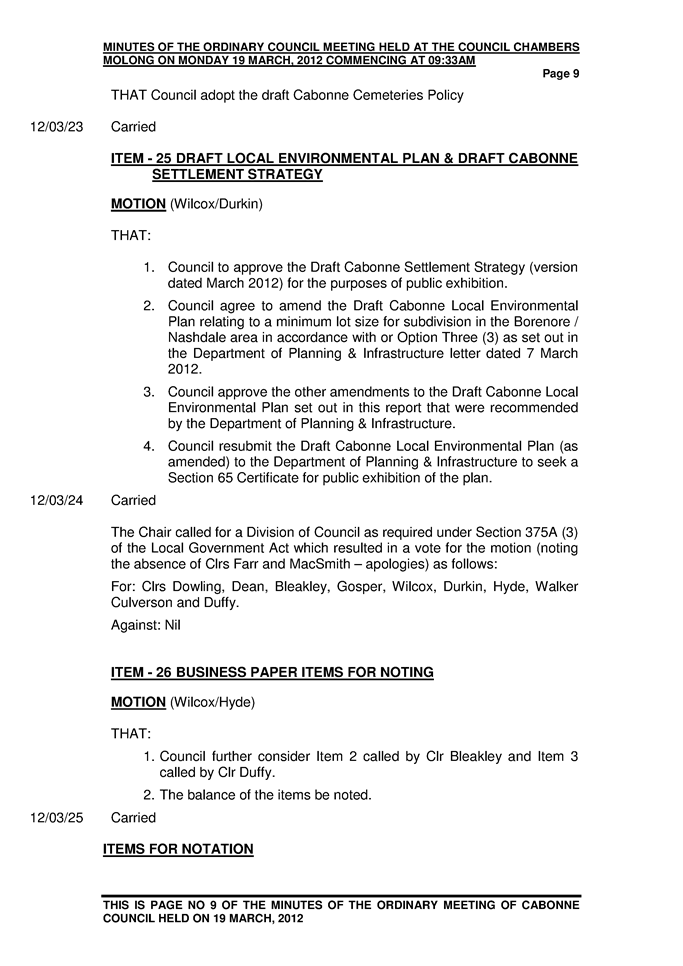 MINUTES OF THE ORDINARY COUNCIL MEETING HELD AT THE COUNCIL CHAMBERS MOLONG ON MONDAY 19 MARCH, 2012 COMMENCING AT 09:33AM

Page 9

THAT Council adopt the draft Cabonne Cemeteries Policy

12/03/23 Carried

ITEM - 25 DRAFT LOCAL ENVIRONMENTAL PLAN & DRAFT CABONNE SETTLEMENT STRATEGY

MOTION (Wilcox/Durkin)

THAT:

1. Council to approve the Draft Cabonne Settlement Strategy (version dated March 2012) for the purposes of public exhibition.

2. Council agree to amend the Draft Cabonne Local Environmental Plan relating to a minimum lot size for subdivision in the Borenore / Nashdale area in accordance with or Option Three (3) as set out in the Department of Planning & Infrastructure letter dated 7 March 2012.

3. Council approve the other amendments to the Draft Cabonne Local Environmental Plan set out in this report that were recommended by the Department of Planning & Infrastructure.

4. Council resubmit the Draft Cabonne Local Environmental Plan (as amended) to the Department of Planning & Infrastructure to seek a Section 65 Certificate for public exhibition of the plan.

12/03/24 Carried

The Chair called for a Division of Council as required under Section 375A (3) of the Local Government Act which resulted in a vote for the motion (noting the absence of Clrs Farr and MacSmith – apologies) as follows:

For: Clrs Dowling, Dean, Bleakley, Gosper, Wilcox, Durkin, Hyde, Walker Culverson and Duffy.

Against: Nil

ITEM - 26 BUSINESS PAPER ITEMS FOR NOTING

MOTION (Wilcox/Hyde)

THAT:

1. Council further consider Item 2 called by Clr Bleakley and Item 3 called by Clr Duffy.

2. The balance of the items be noted.

12/03/25 Carried

ITEMS FOR NOTATION

THIS IS PAGE NO 9 OF THE MINUTES OF THE ORDINARY MEETING OF CABONNE COUNCIL HELD ON 19 MARCH, 2012